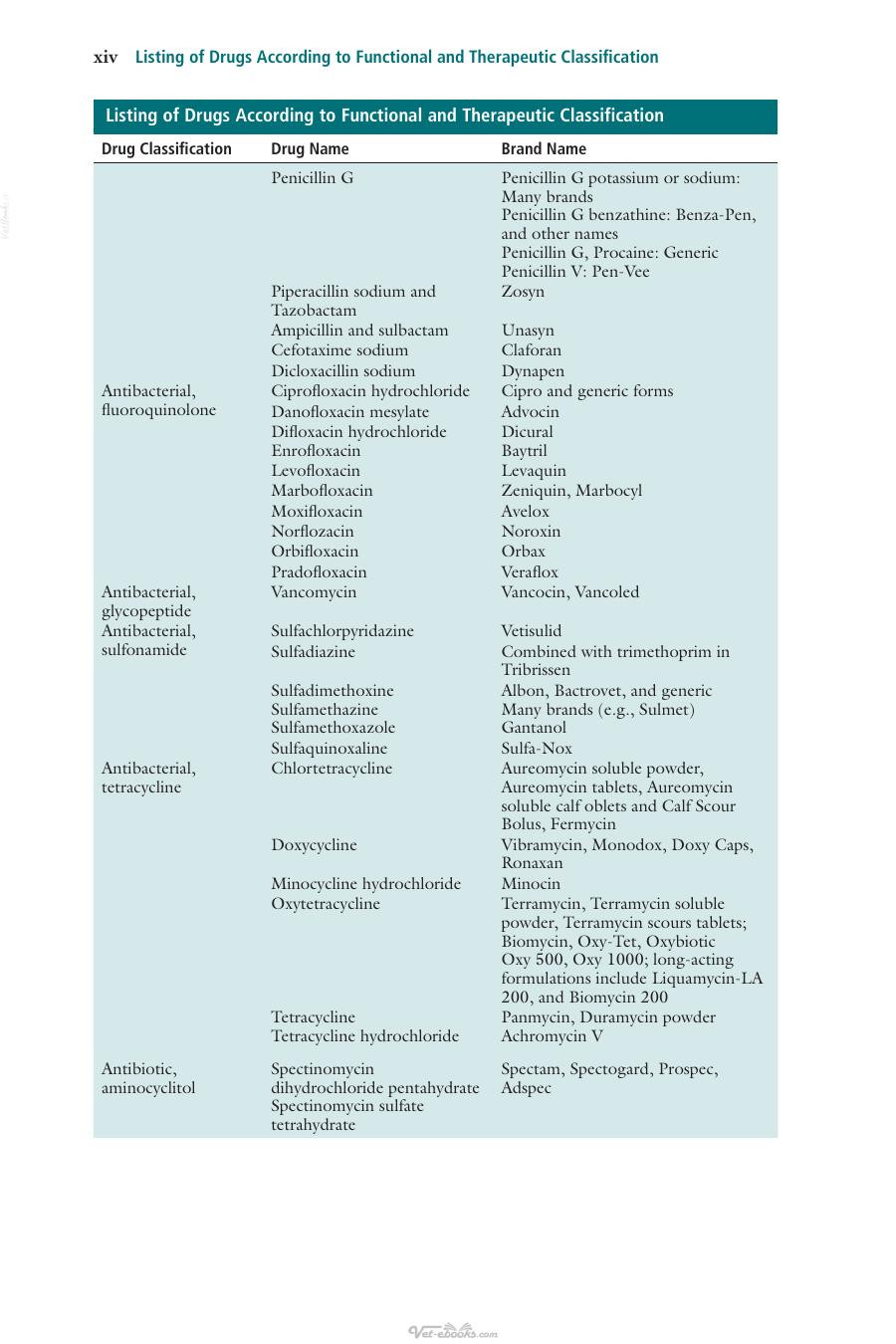 xiv Listing of Drugs According to Functional and Therapeutic Classification

Listing of Drugs According to Functional and Therapeutic Classification

| Drug Classification | Drug Name | Brand Name |
|---|---|---|
| | Penicillin G | Penicillin G potassium or sodium: Many brands Penicillin G benzathine: Benza-Pen, and other names Penicillin G, Procaine: Generic Penicillin V: Pen-Vee |
| | Piperacillin sodium and Tazobactam | Zosyn |
| | Ampicillin and sulbactam | Unasyn |
| | Cefotaxime sodium | Claforan |
| | Dicloxacillin sodium | Dynapen |
| Antibacterial, fluoroquinolone | Ciprofloxacin hydrochloride | Cipro and generic forms |
| | Danofloxacin mesylate | Advocin |
| | Difloxacin hydrochloride | Dicural |
| | Enrofloxacin | Baytril |
| | Levofloxacin | Levaquin |
| | Marbofloxacin | Zeniquin, Marbocyl |
| | Moxifloxacin | Avelox |
| | Norflozacin | Noroxin |
| | Orbifloxacin | Orbax |
| | Pradofloxacin | Veraflox |
| Antibacterial, glycopeptide | Vancomycin | Vancocin, Vancoled |
| Antibacterial, sulfonamide | Sulfachlorpyridazine | Vetisulid |
| | Sulfadiazine | Combined with trimethoprim in Tribrissen |
| | Sulfadimethoxine | Albon, Bactrovet, and generic |
| | Sulfamethazine | Many brands (e.g., Sulmet) |
| | Sulfamethoxazole | Gantanol |
| | Sulfaquinoxaline | Sulfa-Nox |
| Antibacterial, tetracycline | Chlortetracycline | Aureomycin soluble powder, Aureomycin tablets, Aureomycin soluble calf oblets and Calf Scour Bolus, Fermycin |
| | Doxycycline | Vibramycin, Monodox, Doxy Caps, Ronaxan |
| | Minocycline hydrochloride | Minocin |
| | Oxytetracycline | Terramycin, Terramycin soluble powder, Terramycin scours tablets; Biomycin, Oxy-Tet, Oxybiotic Oxy 500, Oxy 1000; long-acting formulations include Liquamycin-LA 200, and Biomycin 200 |
| | Tetracycline | Panmycin, Duramycin powder |
| | Tetracycline hydrochloride | Achromycin V |
| Antibiotic, aminocyclitol | Spectinomycin dihydrochloride pentahydrate Spectinomycin sulfate tetrahydrate | Spectam, Spectogard, Prospec, Adspec |

Vet-ebooks.com